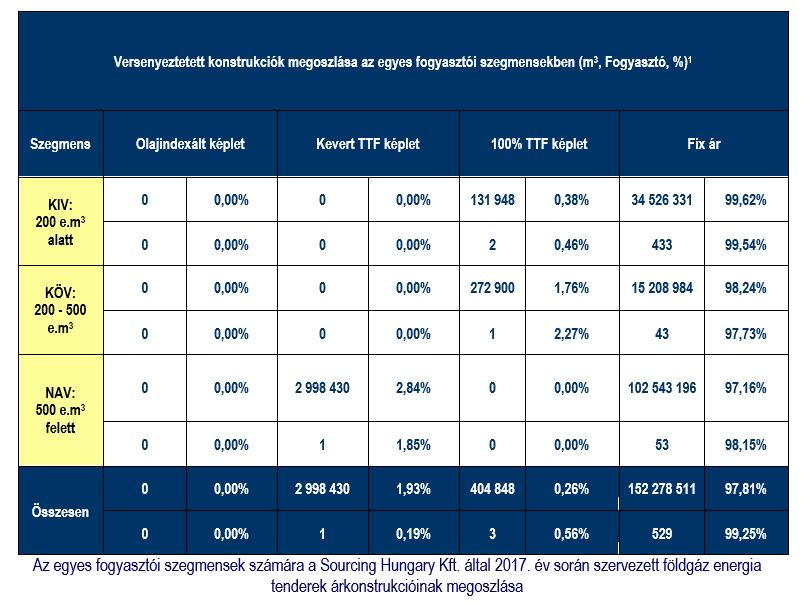 Versenyeztetett konstrukciók megoszlása az egyes fogyasztói szegmensekben ($m^3$, Fogyasztó, %)$^1$

| Szegmens | Olajindexált képlet | | Kevert TTF képlet | | 100% TTF képlet | | Fix ár | |
|---|---|---|---|---|---|---|---|---|
| KIV: 200 e.$m^3$ alatt | 0 | 0,00% | 0 | 0,00% | 131 948 | 0,38% | 34 526 331 | 99,62% |
| | 0 | 0,00% | 0 | 0,00% | 2 | 0,46% | 433 | 99,54% |
| KÖV: 200 - 500 e.$m^3$ | 0 | 0,00% | 0 | 0,00% | 272 900 | 1,76% | 15 208 984 | 98,24% |
| | 0 | 0,00% | 0 | 0,00% | 1 | 2,27% | 43 | 97,73% |
| NAV: 500 e.$m^3$ felett | 0 | 0,00% | 2 998 430 | 2,84% | 0 | 0,00% | 102 543 196 | 97,16% |
| | 0 | 0,00% | 1 | 1,85% | 0 | 0,00% | 53 | 98,15% |
| Összesen | 0 | 0,00% | 2 998 430 | 1,93% | 404 848 | 0,26% | 152 278 511 | 97,81% |
| | 0 | 0,00% | 1 | 0,19% | 3 | 0,56% | 529 | 99,25% |

Az egyes fogyasztói szegmensek számára a Sourcing Hungary Kft. által 2017. év során szervezett földgáz energia tenderek árkonstrukcióinak megoszlása